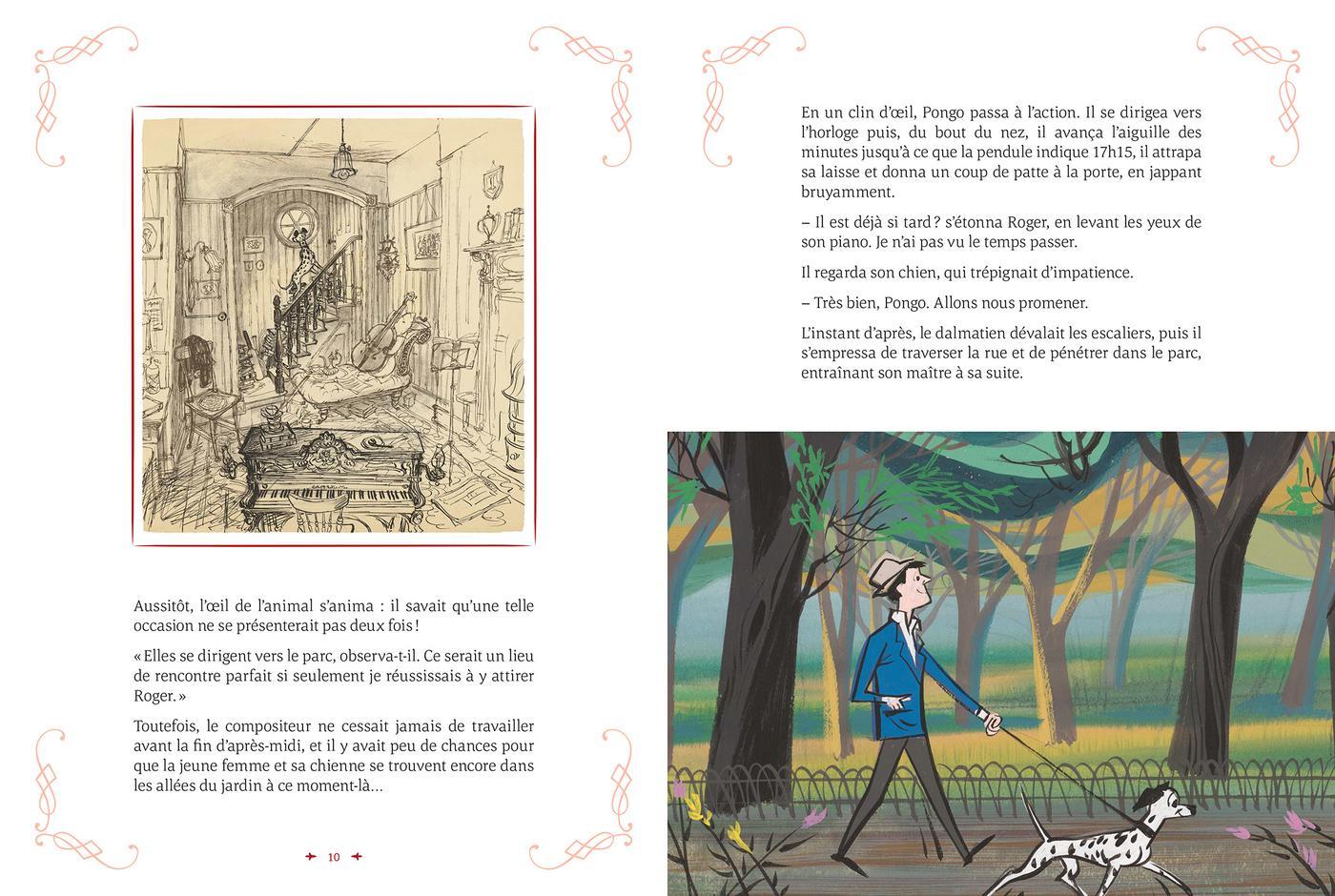 Aussitôt, l'œil de l'animal s'anima : il savait qu'une telle occasion ne se présenterait pas deux fois !

« Elles se dirigent vers le parc, observa-t-il. Ce serait un lieu de rencontre parfait si seulement je réussissais à y attirer Roger. »

Toutefois, le compositeur ne cessait jamais de travailler avant la fin d'après-midi, et il y avait peu de chances pour que la jeune femme et sa chienne se trouvent encore dans les allées du jardin à ce moment-là…

10

En un clin d'œil, Pongo passa à l'action. Il se dirigea vers l'horloge puis, du bout du nez, il avança l'aiguille des minutes jusqu'à ce que la pendule indique 17h15, il attrapa sa laisse et donna un coup de patte à la porte, en jappant bruyamment.

– Il est déjà si tard ? s'étonna Roger, en levant les yeux de son piano. Je n'ai pas vu le temps passer.

Il regarda son chien, qui trépignait d'impatience.

– Très bien, Pongo. Allons nous promener.

L'instant d'après, le dalmatien dévalait les escaliers, puis il s'empressa de traverser la rue et de pénétrer dans le parc, entraînant son maître à sa suite.